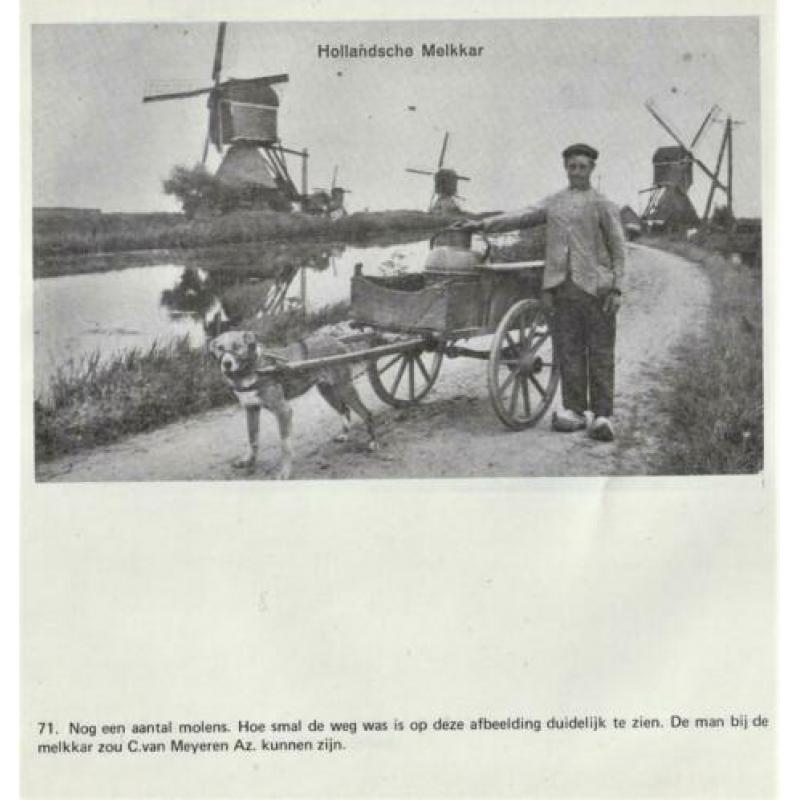 Hollandsche Melkkar

71. Nog een aantal molens. Hoe smal de weg was is op deze afbeelding duidelijk te zien. De man bij de melkkar zou C.van Meyeren Az. kunnen zijn.